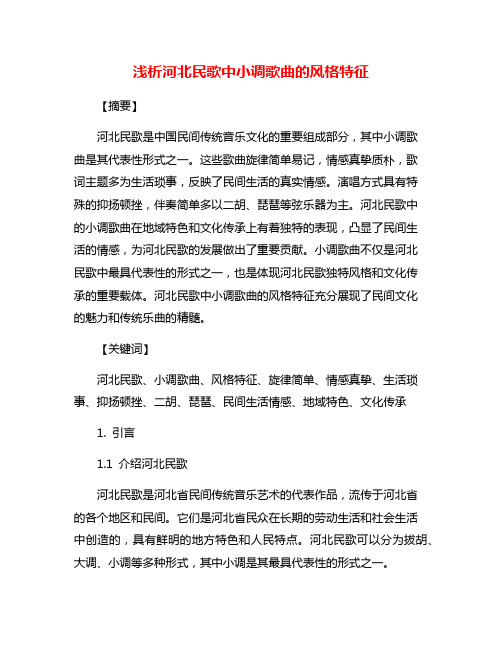 浅析河北民歌中小调歌曲的风格特征

【摘要】

河北民歌是中国民间传统音乐文化的重要组成部分，其中小调歌曲是其代表性形式之一。这些歌曲旋律简单易记，情感真挚质朴，歌词主题多为生活琐事，反映了民间生活的真实情感。演唱方式具有特殊的抑扬顿挫，伴奏简单多以二胡、琵琶等弦乐器为主。河北民歌中的小调歌曲在地域特色和文化传承上有着独特的表现，凸显了民间生活的情感，为河北民歌的发展做出了重要贡献。小调歌曲不仅是河北民歌中最具代表性的形式之一，也是体现河北民歌独特风格和文化传承的重要载体。河北民歌中小调歌曲的风格特征充分展现了民间文化的魅力和传统乐曲的精髓。

【关键词】

河北民歌、小调歌曲、风格特征、旋律简单、情感真挚、生活琐事、抑扬顿挫、二胡、琵琶、民间生活情感、地域特色、文化传承

1. 引言

1.1 介绍河北民歌

河北民歌是河北省民间传统音乐艺术的代表作品，流传于河北省的各个地区和民间。它们是河北省民众在长期的劳动生活和社会生活中创造的，具有鲜明的地方特色和人民特点。河北民歌可以分为拔胡、大调、小调等多种形式，其中小调是其最具代表性的形式之一。